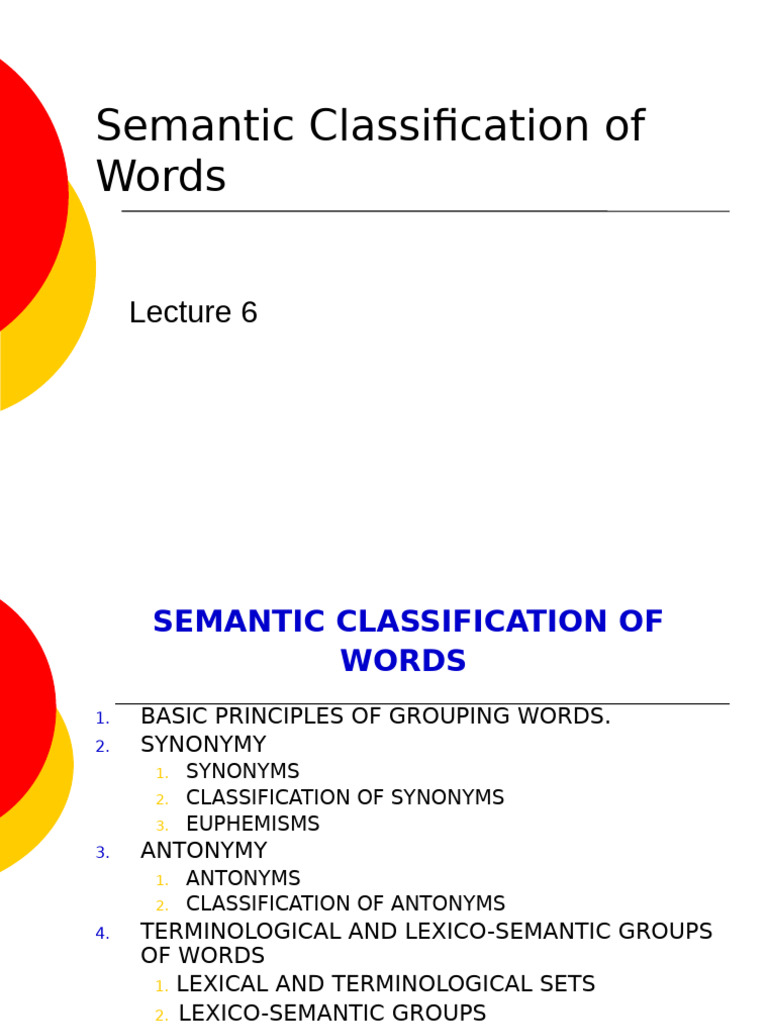 Semantic Classification of Words

Lecture 6

SEMANTIC CLASSIFICATION OF WORDS

1. BASIC PRINCIPLES OF GROUPING WORDS.
2. SYNONYMY
   1. SYNONYMS
   2. CLASSIFICATION OF SYNONYMS
   3. EUPHEMISMS
3. ANTONYMY
   1. ANTONYMS
   2. CLASSIFICATION OF ANTONYMS
4. TERMINOLOGICAL AND LEXICO-SEMANTIC GROUPS OF WORDS
   1. LEXICAL AND TERMINOLOGICAL SETS
   2. LEXICO-SEMANTIC GROUPS